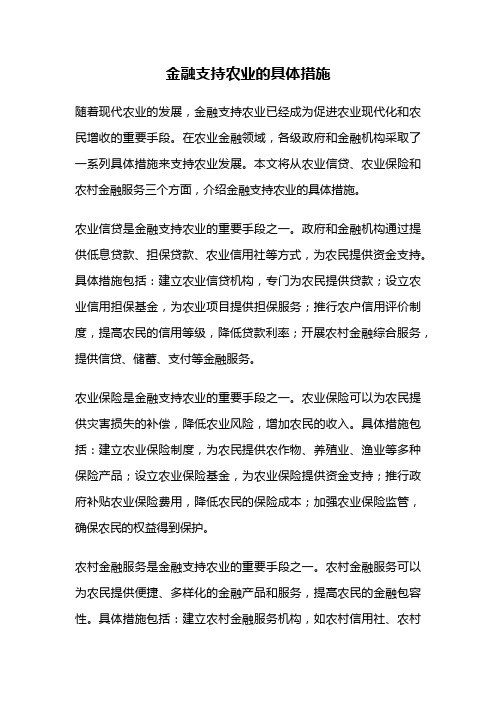 金融支持农业的具体措施

随着现代农业的发展，金融支持农业已经成为促进农业现代化和农民增收的重要手段。在农业金融领域，各级政府和金融机构采取了一系列具体措施来支持农业发展。本文将从农业信贷、农业保险和农村金融服务三个方面，介绍金融支持农业的具体措施。

农业信贷是金融支持农业的重要手段之一。政府和金融机构通过提供低息贷款、担保贷款、农业信用社等方式，为农民提供资金支持。具体措施包括：建立农业信贷机构，专门为农民提供贷款；设立农业信用担保基金，为农业项目提供担保服务；推行农户信用评价制度，提高农民的信用等级，降低贷款利率；开展农村金融综合服务，提供信贷、储蓄、支付等金融服务。

农业保险是金融支持农业的重要手段之一。农业保险可以为农民提供灾害损失的补偿，降低农业风险，增加农民的收入。具体措施包括：建立农业保险制度，为农民提供农作物、养殖业、渔业等多种保险产品；设立农业保险基金，为农业保险提供资金支持；推行政府补贴农业保险费用，降低农民的保险成本；加强农业保险监管，确保农民的权益得到保护。

农村金融服务是金融支持农业的重要手段之一。农村金融服务可以为农民提供便捷、多样化的金融产品和服务，提高农民的金融包容性。具体措施包括：建立农村金融服务机构，如农村信用社、农村